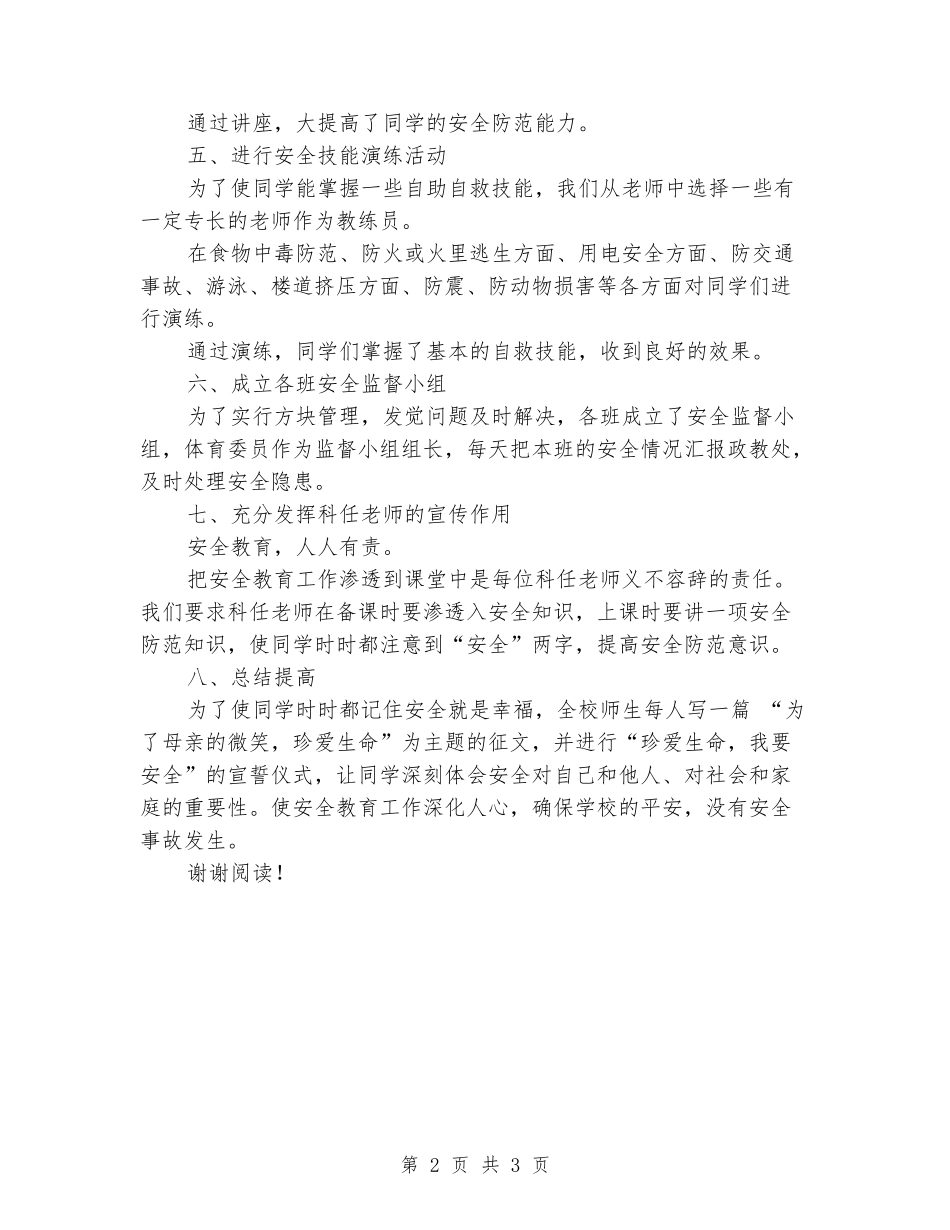 通过讲座，大提高了同学的安全防范能力。

五、进行安全技能演练活动

为了使同学能掌握一些自助自救技能，我们从老师中选择一些有一定专长的老师作为教练员。

在食物中毒防范、防火或火里逃生方面、用电安全方面、防交通事故、游泳、楼道挤压方面、防震、防动物损害等各方面对同学们进行演练。

通过演练，同学们掌握了基本的自救技能，收到良好的效果。

六、成立各班安全监督小组

为了实行方块管理，发觉问题及时解决，各班成立了安全监督小组，体育委员作为监督小组组长，每天把本班的安全情况汇报政教处，及时处理安全隐患。

七、充分发挥科任老师的宣传作用

安全教育，人人有责。

把安全教育工作渗透到课堂中是每位科任老师义不容辞的责任。我们要求科任老师在备课时要渗透入安全知识，上课时要讲一项安全防范知识，使同学时时都注意到“安全”两字，提高安全防范意识。

八、总结提高

为了使同学时时都记住安全就是幸福，全校师生每人写一篇 “为了母亲的微笑，珍爱生命”为主题的征文，并进行“珍爱生命，我要安全”的宣誓仪式，让同学深刻体会安全对自己和他人、对社会和家庭的重要性。使安全教育工作深化人心，确保学校的平安，没有安全事故发生。

谢谢阅读！

第 2 页 共 3 页